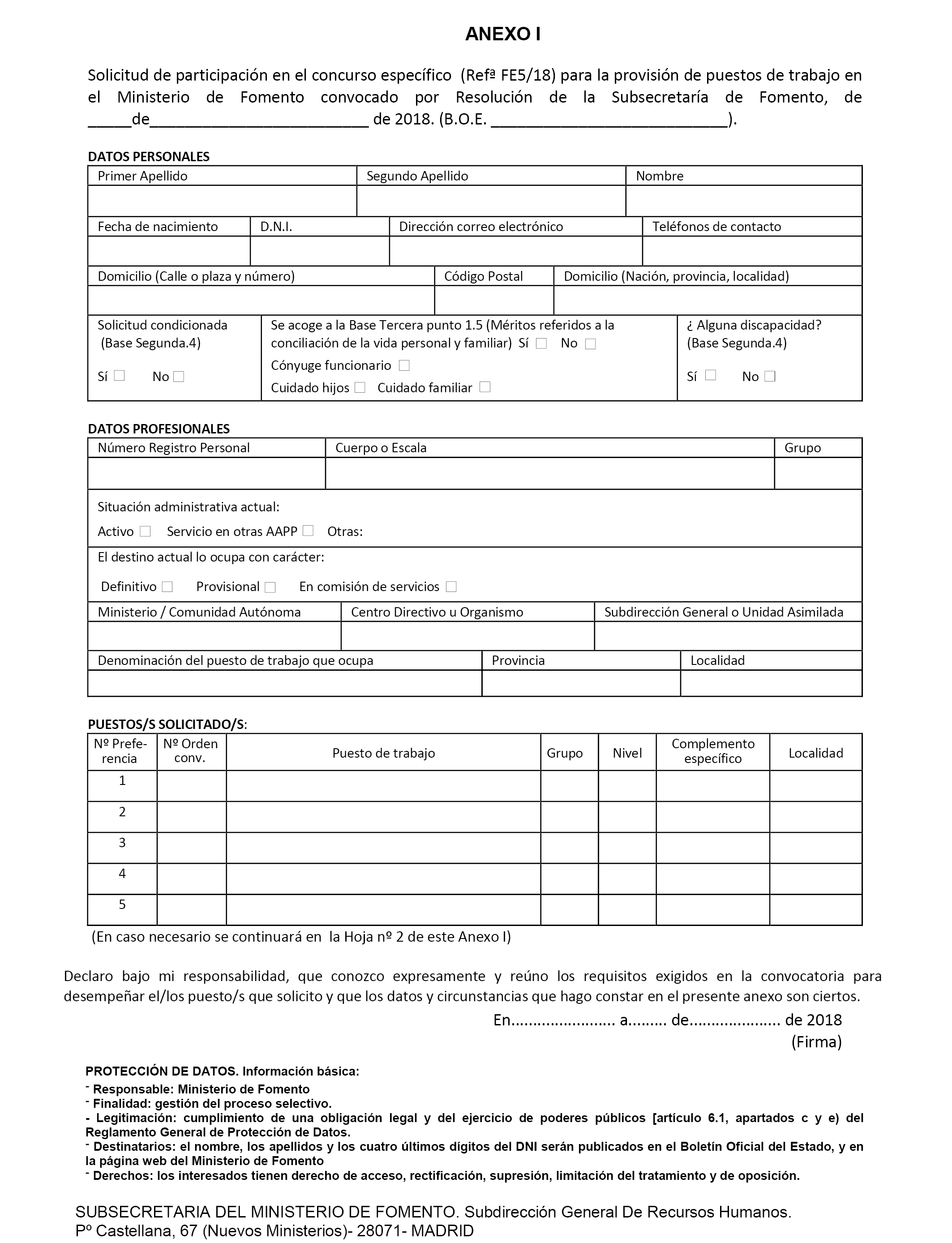 ANEXO I

Solicitud de participación en el concurso específico (Refª FE5/18) para la provisión de puestos de trabajo en el Ministerio de Fomento convocado por Resolución de la Subsecretaría de Fomento, de _____de_________________________ de 2018. (B.O.E. ___________________________).

DATOS PERSONALES

| Primer Apellido | Segundo Apellido | Nombre |
|---|---|---|
| | | |

| Fecha de nacimiento | D.N.I. | Dirección correo electrónico | Teléfonos de contacto |
|---|---|---|---|
| | | | |

| Domicilio (Calle o plaza y número) | Código Postal | Domicilio (Nación, provincia, localidad) |
|---|---|---|
| | | |

| Solicitud condicionada (Base Segunda.4) Sí ☐ No ☐ | Se acoge a la Base Tercera punto 1.5 (Méritos referidos a la conciliación de la vida personal y familiar) Sí ☐ No ☐ Cónyuge funcionario ☐ Cuidado hijos ☐ Cuidado familiar ☐ | ¿ Alguna discapacidad? (Base Segunda.4) Sí ☐ No ☐ |
|---|---|---|

DATOS PROFESIONALES

| Número Registro Personal | Cuerpo o Escala | Grupo |
|---|---|---|
| | | |

Situación administrativa actual:
Activo ☐ Servicio en otras AAPP ☐ Otras:

El destino actual lo ocupa con carácter:
Definitivo ☐ Provisional ☐ En comisión de servicios ☐

| Ministerio / Comunidad Autónoma | Centro Directivo u Organismo | Subdirección General o Unidad Asimilada |
|---|---|---|
| | | |

| Denominación del puesto de trabajo que ocupa | Provincia | Localidad |
|---|---|---|
| | | |

PUESTOS/S SOLICITADO/S:

| Nº Preferencia | Nº Orden conv. | Puesto de trabajo | Grupo | Nivel | Complemento específico | Localidad |
|---|---|---|---|---|---|---|
| 1 | | | | | | |
| 2 | | | | | | |
| 3 | | | | | | |
| 4 | | | | | | |
| 5 | | | | | | |

(En caso necesario se continuará en la Hoja nº 2 de este Anexo I)

Declaro bajo mi responsabilidad, que conozco expresamente y reúno los requisitos exigidos en la convocatoria para desempeñar el/los puesto/s que solicito y que los datos y circunstancias que hago constar en el presente anexo son ciertos.

En....................... a......... de..................... de 2018
(Firma)

PROTECCIÓN DE DATOS. Información básica:
- Responsable: Ministerio de Fomento
- Finalidad: gestión del proceso selectivo.
- Legitimación: cumplimiento de una obligación legal y del ejercicio de poderes públicos [artículo 6.1, apartados c y e) del Reglamento General de Protección de Datos.
- Destinatarios: el nombre, los apellidos y los cuatro últimos dígitos del DNI serán publicados en el Boletín Oficial del Estado, y en la página web del Ministerio de Fomento
- Derechos: los interesados tienen derecho de acceso, rectificación, supresión, limitación del tratamiento y de oposición.

SUBSECRETARIA DEL MINISTERIO DE FOMENTO. Subdirección General De Recursos Humanos.
Pº Castellana, 67 (Nuevos Ministerios)- 28071- MADRID